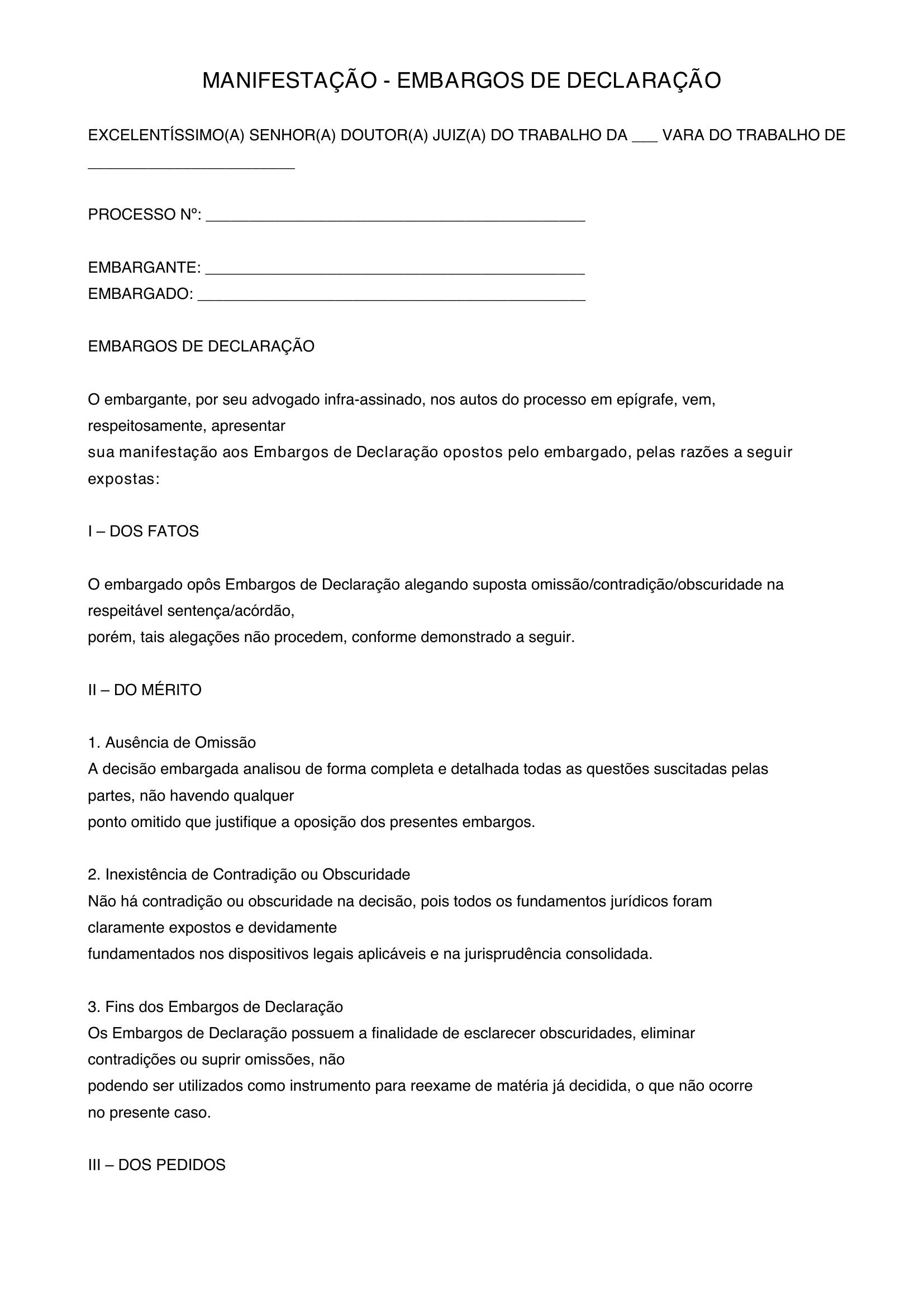 MANIFESTAÇÃO - EMBARGOS DE DECLARAÇÃO

EXCELENTÍSSIMO(A) SENHOR(A) DOUTOR(A) JUIZ(A) DO TRABALHO DA ___ VARA DO TRABALHO DE ________________________

PROCESSO Nº: ____________________________________________

EMBARGANTE: ____________________________________________
EMBARGADO: _____________________________________________

EMBARGOS DE DECLARAÇÃO

O embargante, por seu advogado infra-assinado, nos autos do processo em epígrafe, vem, respeitosamente, apresentar sua manifestação aos Embargos de Declaração opostos pelo embargado, pelas razões a seguir expostas:

I – DOS FATOS

O embargado opôs Embargos de Declaração alegando suposta omissão/contradição/obscuridade na respeitável sentença/acórdão, porém, tais alegações não procedem, conforme demonstrado a seguir.

II – DO MÉRITO

1. Ausência de Omissão
A decisão embargada analisou de forma completa e detalhada todas as questões suscitadas pelas partes, não havendo qualquer ponto omitido que justifique a oposição dos presentes embargos.

2. Inexistência de Contradição ou Obscuridade
Não há contradição ou obscuridade na decisão, pois todos os fundamentos jurídicos foram claramente expostos e devidamente fundamentados nos dispositivos legais aplicáveis e na jurisprudência consolidada.

3. Fins dos Embargos de Declaração
Os Embargos de Declaração possuem a finalidade de esclarecer obscuridades, eliminar contradições ou suprir omissões, não podendo ser utilizados como instrumento para reexame de matéria já decidida, o que não ocorre no presente caso.

III – DOS PEDIDOS